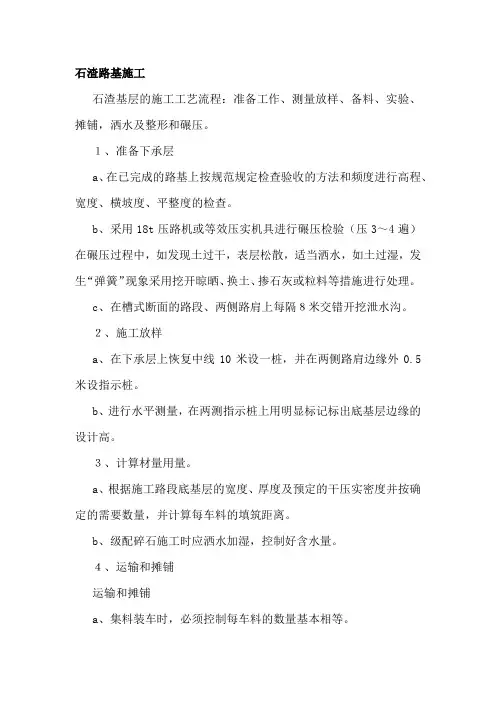 石渣路基施工

石渣基层的施工工艺流程：准备工作、测量放样、备料、实验、摊铺，洒水及整形和碾压。

1、准备下承层

a、在已完成的路基上按规范规定检查验收的方法和频度进行高程、宽度、横坡度、平整度的检查。

b、采用 18t 压路机或等效压实机具进行碾压检验（压 3～4 遍）在碾压过程中，如发现土过干，表层松散，适当洒水，如土过湿，发生“弹簧”现象采用挖开晾晒、换土、掺石灰或粒料等措施进行处理。

c、在槽式断面的路段、两侧路肩上每隔 8 米交错开挖泄水沟。

2、施工放样

a、在下承层上恢复中线 10 米设一桩，并在两侧路肩边缘外 0.5 米设指示桩。

b、进行水平测量，在两测指示桩上用明显标记标出底基层边缘的设计高。

3、计算材量用量。

a、根据施工路段底基层的宽度、厚度及预定的干压实密度并按确定的需要数量，并计算每车料的填筑距离。

b、级配碎石施工时应洒水加湿，控制好含水量。

4、运输和摊铺

运输和摊铺

a、集料装车时，必须控制每车料的数量基本相等。